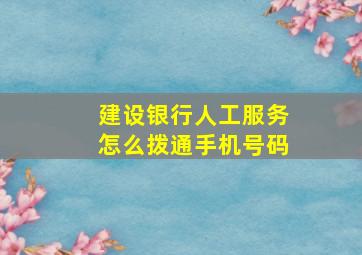 建设银行人工服务
怎么拨通手机号码